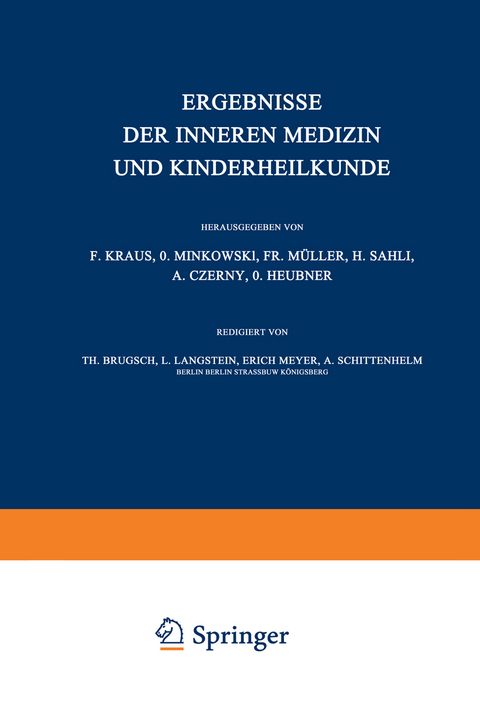 ERGEBNISSE
DER INNEREN MEDIZIN
UND KINDERHEILKUNDE

HERAUSGEGEBEN VON

F. KRAUS, 0. MINKOWSKI, FR. MÜLLER, H. SAHLI,
A. CZERNY, 0. HEUBNER

REDIGIERT VON

TH. BRUGSCH, L. LANGSTEIN, ERICH MEYER, A. SCHITTENHELM
BERLIN BERLIN STRASSBUW KÖNIGSBERG

Springer